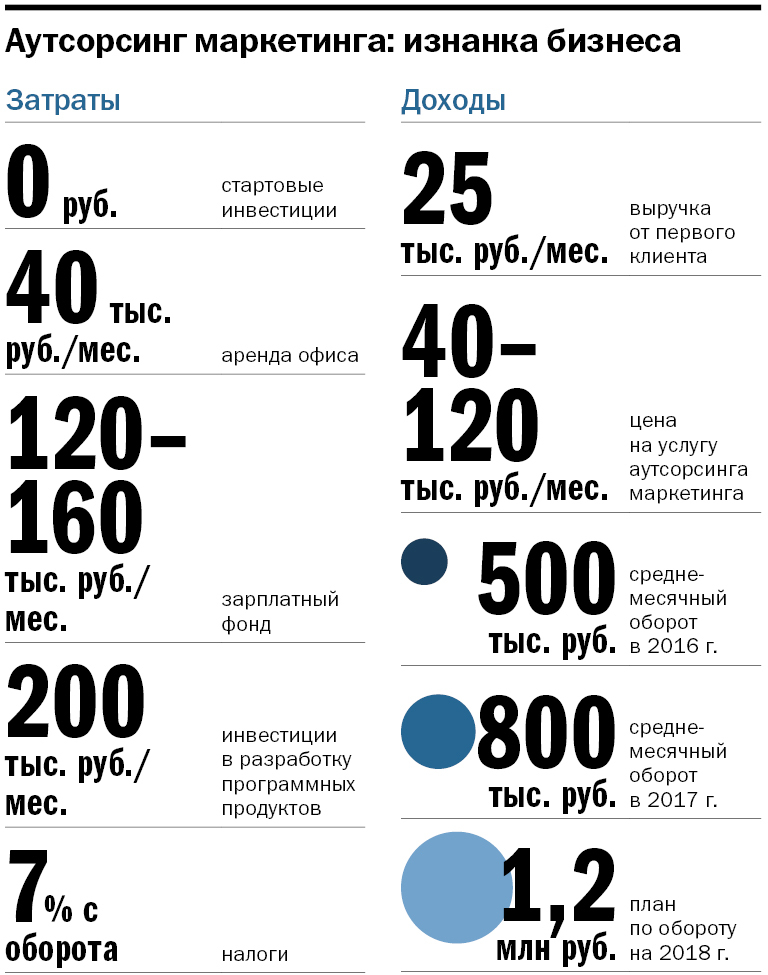 Аутсорсинг маркетинга: изнанка бизнеса

Затраты

0 руб. стартовые инвестиции

40 тыс. руб./мес. аренда офиса

120–160 тыс. руб./мес. зарплатный фонд

200 тыс. руб./мес. инвестиции в разработку программных продуктов

7% с оборота налоги

Доходы

25 тыс. руб./мес. выручка от первого клиента

40–120 тыс. руб./мес. цена на услугу аутсорсинга маркетинга

500 тыс. руб. среднемесячный оборот в 2016 г.

800 тыс. руб. среднемесячный оборот в 2017 г.

1,2 млн руб. план по обороту на 2018 г.